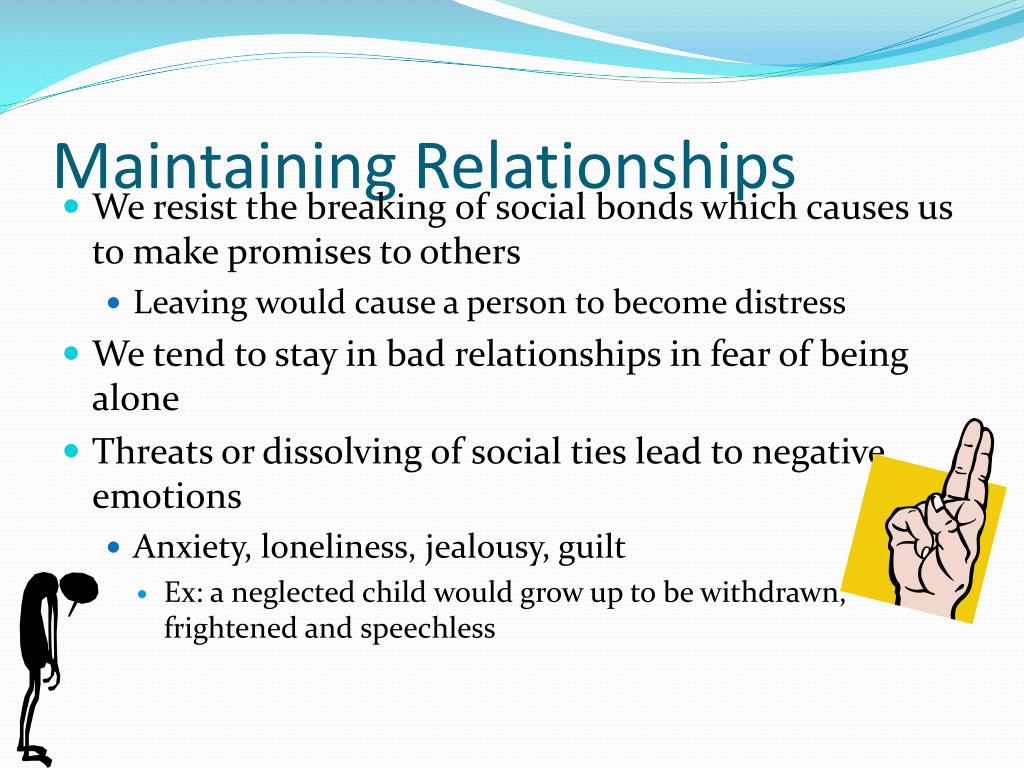 Maintaining Relationships

- We resist the breaking of social bonds which causes us to make promises to others
  - Leaving would cause a person to become distress
- We tend to stay in bad relationships in fear of being alone
- Threats or dissolving of social ties lead to negative emotions
  - Anxiety, loneliness, jealousy, guilt
    - Ex: a neglected child would grow up to be withdrawn, frightened and speechless